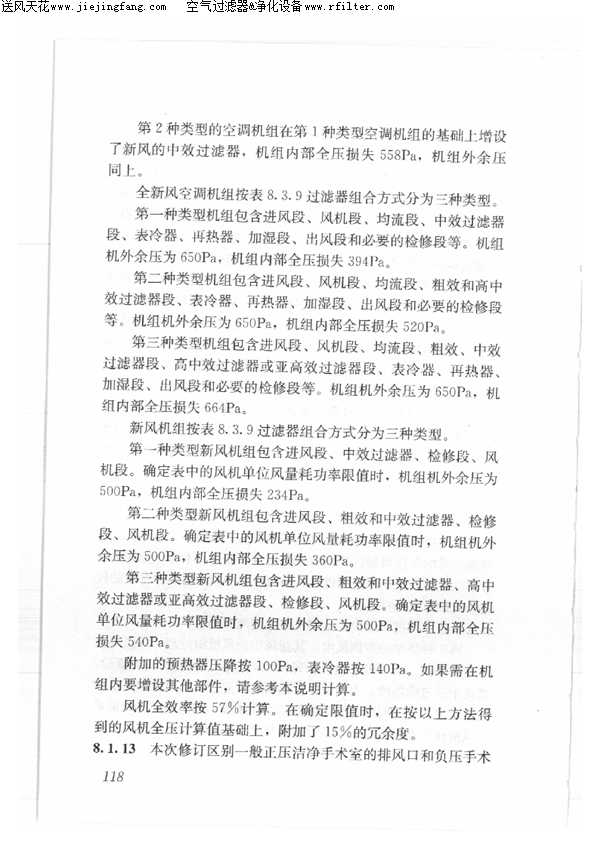 送风天花www.jiejingfang.com 空气过滤器&净化设备www.rfilter.com

第2种类型的空调机组在第1种类型空调机组的基础上增设了新风的中效过滤器，机组内部全压损失558Pa，机组外余压同上。

全新风空调机组按表8.3.9过滤器组合方式分为三种类型。

第一种类型机组包含进风段、风机段、均流段、中效过滤器段、表冷器、再热器、加湿段、出风段和必要的检修段等。机组机外余压为650Pa，机组内部全压损失394Pa。

第二种类型机组包含进风段、风机段、均流段、粗效和高中效过滤器段、表冷器、再热器、加湿段、出风段和必要的检修段等。机组机外余压为650Pa，机组内部全压损失520Pa。

第三种类型机组包含进风段、风机段、均流段、粗效、中效过滤器段、高中效过滤器或亚高效过滤器段、表冷器、再热器、加湿段、出风段和必要的检修段等。机组机外余压为650Pa，机组内部全压损失664Pa。

新风机组按表8.3.9过滤器组合方式分为三种类型。

第一种类型新风机组包含进风段、中效过滤器、检修段、风机段。确定表中的风机单位风量耗功率限值时，机组机外余压为500Pa，机组内部全压损失234Pa。

第二种类型新风机组包含进风段、粗效和中效过滤器、检修段、风机段。确定表中的风机单位风量耗功率限值时，机组机外余压为500Pa，机组内部全压损失360Pa。

第三种类型新风机组包含进风段、粗效和中效过滤器、高中效过滤器或亚高效过滤器段、检修段、风机段。确定表中的风机单位风量耗功率限值时，机组机外余压为500Pa，机组内部全压损失540Pa。

附加的预热器压降按100Pa，表冷器按140Pa。如果需在机组内要增设其他部件，请参考本说明计算。

风机全效率按57%计算。在确定限值时，在按以上方法得到的风机全压计算值基础上，附加了15%的冗余度。

8.1.13 本次修订区别一般正压洁净手术室的排风口和负压手术

118